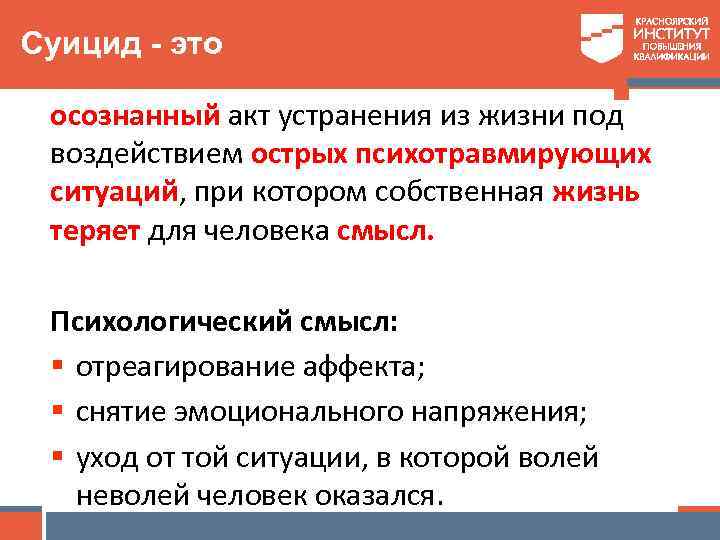 Суицид - это

КРАСНОЯРСКИЙ ИНСТИТУТ ПОВЫШЕНИЯ КВАЛИФИКАЦИИ

осознанный акт устранения из жизни под воздействием острых психотравмирующих ситуаций, при котором собственная жизнь теряет для человека смысл.

Психологический смысл:
▪ отреагирование аффекта;
▪ снятие эмоционального напряжения;
▪ уход от той ситуации, в которой волей неволей человек оказался.